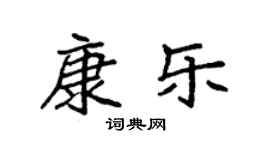 康乐
词典网